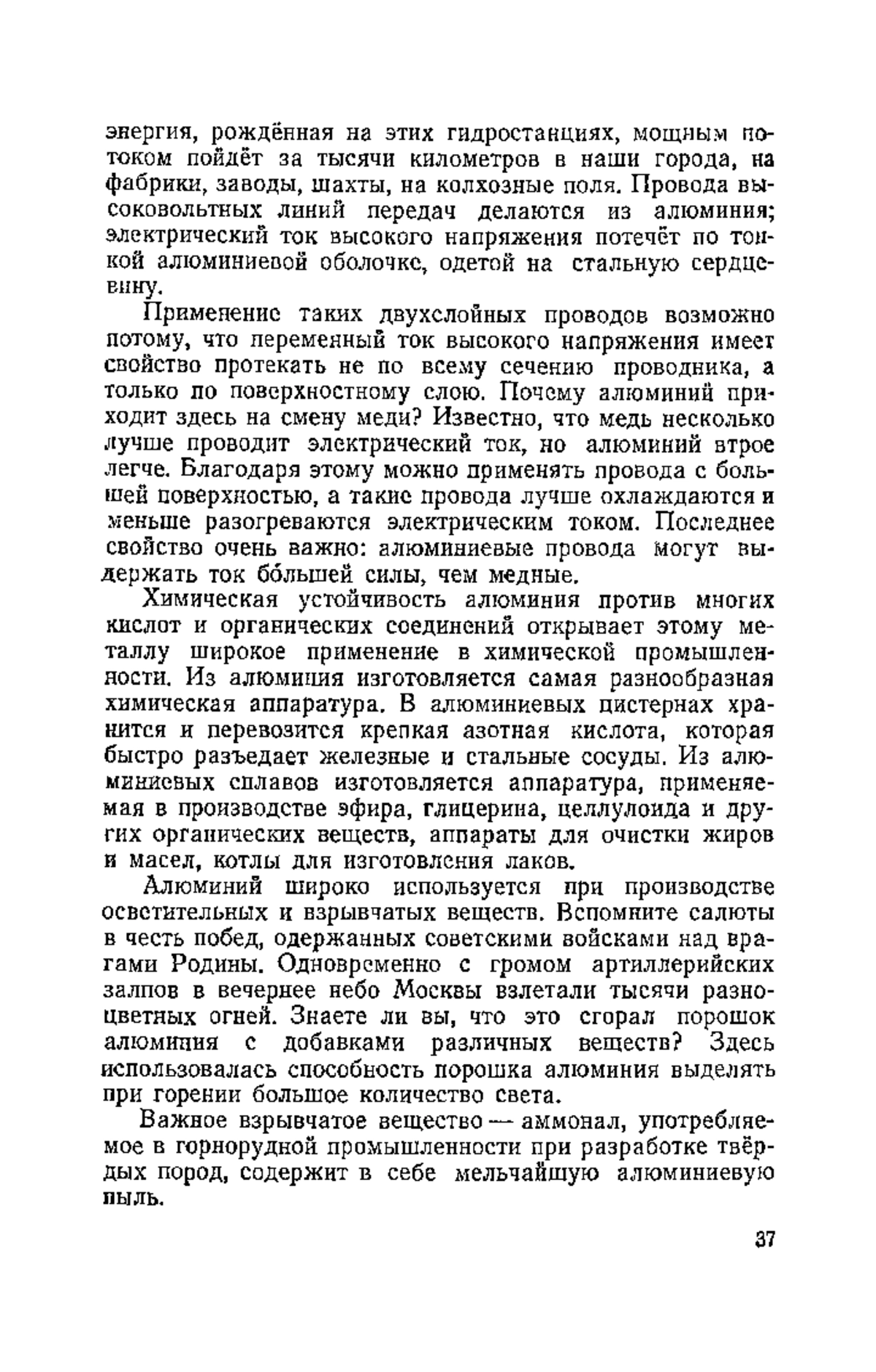 энергия, рождённая на этих гидростанциях, мощным потоком пойдёт за тысячи километров в наши города, на фабрики, заводы, шахты, на колхозные поля. Провода высоковольтных линий передач делаются из алюминия; электрический ток высокого напряжения потечёт по тонкой алюминиевой оболочке, одетой на стальную сердцевину.

Применение таких двухслойных проводов возможно потому, что переменный ток высокого напряжения имеет свойство протекать не по всему сечению проводника, а только по поверхностному слою. Почему алюминий приходит здесь на смену меди? Известно, что медь несколько лучше проводит электрический ток, но алюминий втрое легче. Благодаря этому можно применять провода с большей поверхностью, а такие провода лучше охлаждаются и меньше разогреваются электрическим током. Последнее свойство очень важно: алюминиевые провода могут выдержать ток бо́льшей силы, чем медные.

Химическая устойчивость алюминия против многих кислот и органических соединений открывает этому металлу широкое применение в химической промышленности. Из алюминия изготовляется самая разнообразная химическая аппаратура. В алюминиевых цистернах хранится и перевозится крепкая азотная кислота, которая быстро разъедает железные и стальные сосуды. Из алюминиевых сплавов изготовляется аппаратура, применяемая в производстве эфира, глицерина, целлулоида и других органических веществ, аппараты для очистки жиров и масел, котлы для изготовления лаков.

Алюминий широко используется при производстве осветительных и взрывчатых веществ. Вспомните салюты в честь побед, одержанных советскими войсками над врагами Родины. Одновременно с громом артиллерийских залпов в вечернее небо Москвы взлетали тысячи разноцветных огней. Знаете ли вы, что это сгорал порошок алюминия с добавками различных веществ? Здесь использовалась способность порошка алюминия выделять при горении большое количество света.

Важное взрывчатое вещество — аммонал, употребляемое в горнорудной промышленности при разработке твёрдых пород, содержит в себе мельчайшую алюминиевую пыль.

37